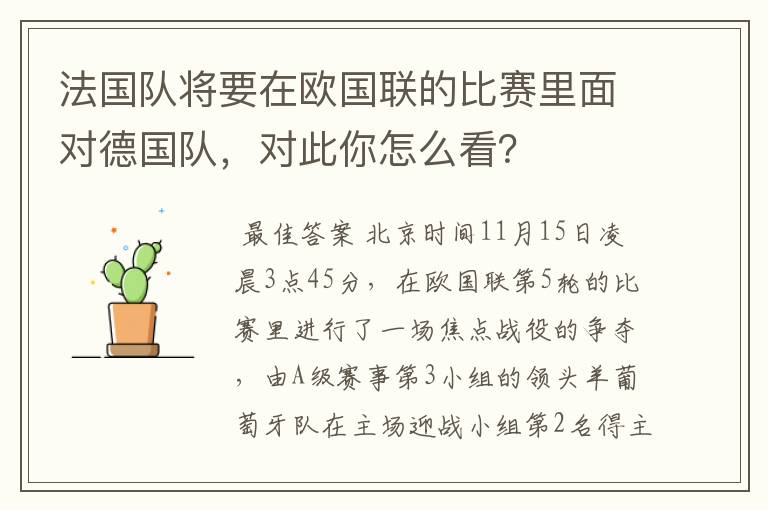 法国队将要在欧国联的比赛里面对德国队，对此你怎么看？

最佳答案 北京时间11月15日凌晨3点45分，在欧国联第5轮的比赛里进行了一场焦点战役的争夺，由A级赛事第3小组的领头羊葡萄牙队在主场迎战小组第2名得主